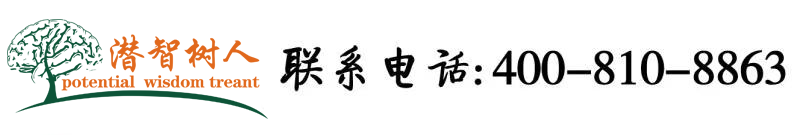 潜智树人
potential wisdom treant
联系电话:400-810-8863